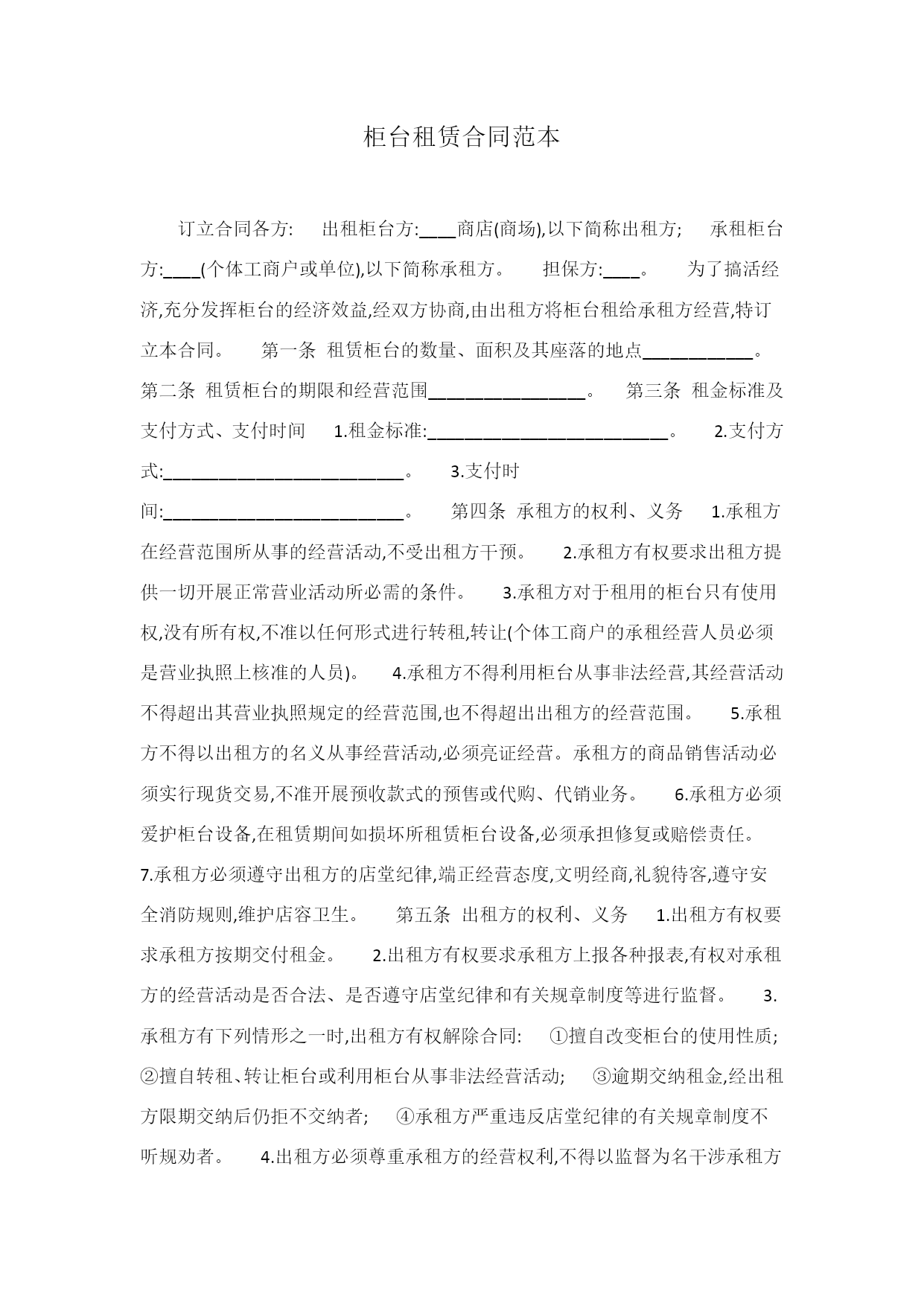 柜台租赁合同范本

订立合同各方: 出租柜台方:____商店(商场),以下简称出租方; 承租柜台方:____(个体工商户或单位),以下简称承租方。 担保方:____。 为了搞活经济,充分发挥柜台的经济效益,经双方协商,由出租方将柜台租给承租方经营,特订立本合同。 第一条 租赁柜台的数量、面积及其座落的地点____________。 第二条 租赁柜台的期限和经营范围_________________。 第三条 租金标准及支付方式、支付时间 1.租金标准:__________________________。 2.支付方式:__________________________。 3.支付时间:__________________________。 第四条 承租方的权利、义务 1.承租方在经营范围所从事的经营活动,不受出租方干预。 2.承租方有权要求出租方提供一切开展正常营业活动所必需的条件。 3.承租方对于租用的柜台只有使用权,没有所有权,不准以任何形式进行转租,转让(个体工商户的承租经营人员必须是营业执照上核准的人员)。 4.承租方不得利用柜台从事非法经营,其经营活动不得超出其营业执照规定的经营范围,也不得超出出租方的经营范围。 5.承租方不得以出租方的名义从事经营活动,必须亮证经营。承租方的商品销售活动必须实行现货交易,不准开展预收款式的预售或代购、代销业务。 6.承租方必须爱护柜台设备,在租赁期间如损坏所租赁柜台设备,必须承担修复或赔偿责任。 7.承租方必须遵守出租方的店堂纪律,端正经营态度,文明经商,礼貌待客,遵守安全消防规则,维护店容卫生。 第五条 出租方的权利、义务 1.出租方有权要求承租方按期交付租金。 2.出租方有权要求承租方上报各种报表,有权对承租方的经营活动是否合法、是否遵守店堂纪律和有关规章制度等进行监督。 3.承租方有下列情形之一时,出租方有权解除合同: ①擅自改变柜台的使用性质; ②擅自转租、转让柜台或利用柜台从事非法经营活动; ③逾期交纳租金,经出租方限期交纳后仍拒不交纳者; ④承租方严重违反店堂纪律的有关规章制度不听规劝者。 4.出租方必须尊重承租方的经营权利,不得以监督为名干涉承租方